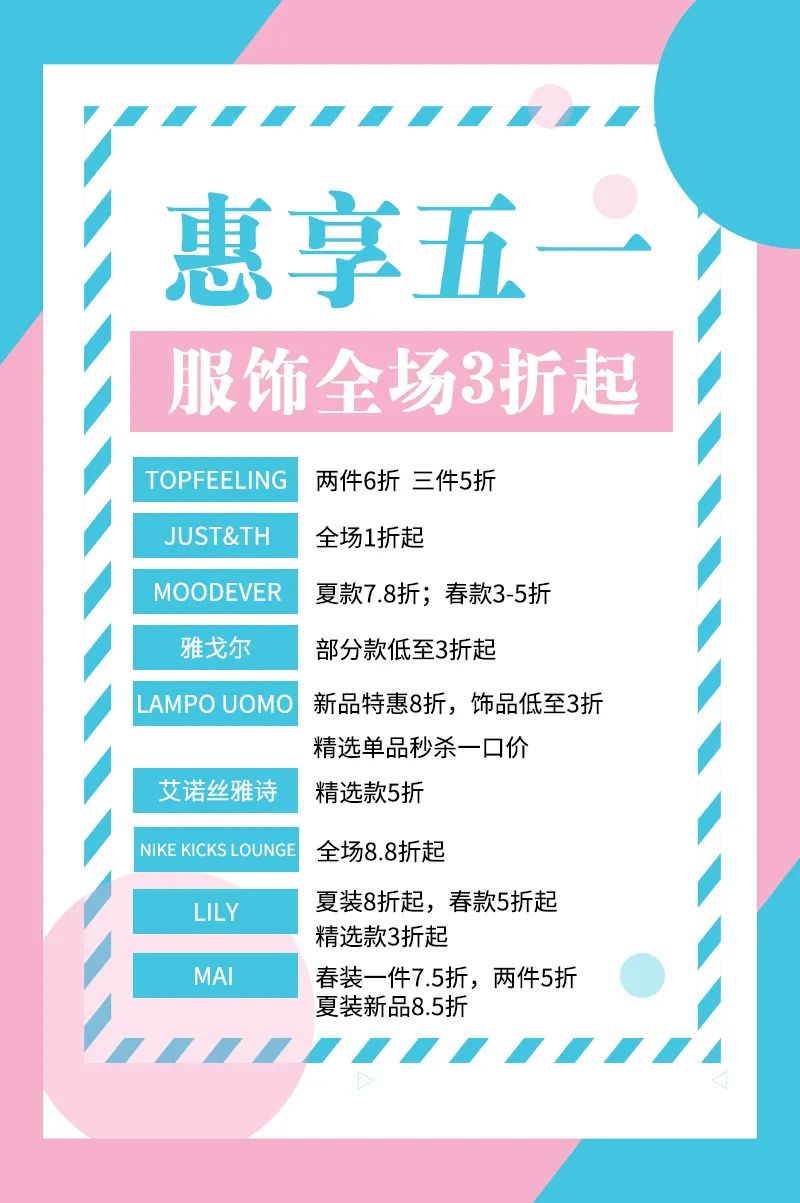 惠享五一

服饰全场3折起

TOPFEELING
两件6折 三件5折

JUST&TH
全场1折起

MOODEVER
夏款7.8折；春款3-5折

雅戈尔
部分款低至3折起

LAMPO UOMO
新品特惠8折，饰品低至3折
精选单品秒杀一口价

艾诺丝雅诗
精选款5折

NIKE KICKS LOUNGE
全场8.8折起

LILY
夏装8折起，春款5折起
精选款3折起

MAI
春装一件7.5折，两件5折
夏装新品8.5折